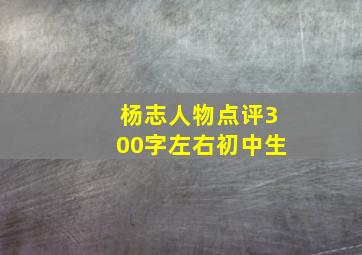 杨志人物点评300字左右初中生